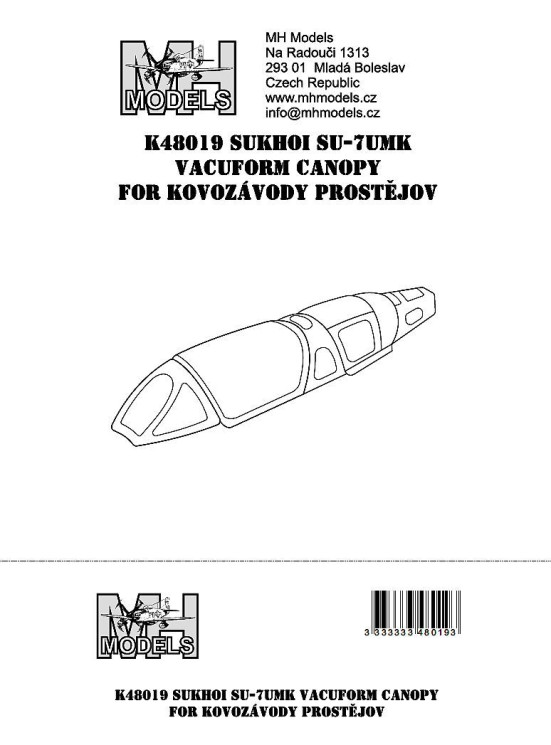 MH
MODELS

MH Models
Na Radouči 1313
293 01 Mladá Boleslav
Czech Republic
www.mhmodels.cz
info@mhmodels.cz

K48019 SUKHOI SU-7UMK
VACUFORM CANOPY
FOR KOVOZÁVODY PROSTĚJOV

MH
MODELS

3 333333 480193

K48019 SUKHOI SU-7UMK VACUFORM CANOPY
FOR KOVOZÁVODY PROSTĚJOV